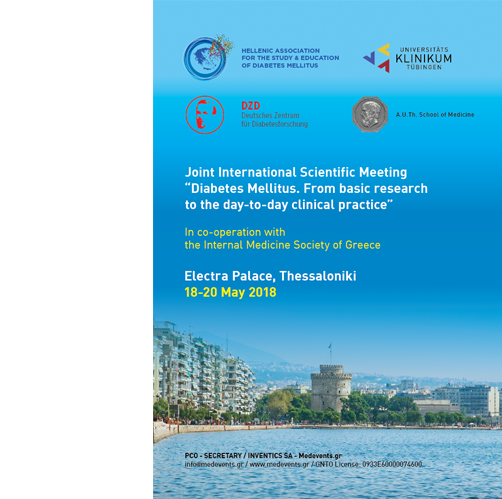 HELLENIC ASSOCIATION FOR THE STUDY & EDUCATION OF DIABETES MELLITUS

UNIVERSITÄTS KLINIKUM TÜBINGEN

DZD
Deutsches Zentrum für Diabetesforschung

A.U.Th. School of Medicine

Joint International Scientific Meeting "Diabetes Mellitus. From basic research to the day-to-day clinical practice"

In co-operation with the Internal Medicine Society of Greece

Electra Palace, Thessaloniki
18-20 May 2018

PCO - SECRETARY / INVENTICS SA - Medevents.gr
info@medevents.gr / www.medevents.gr / GNTO License: 0933E60000074600